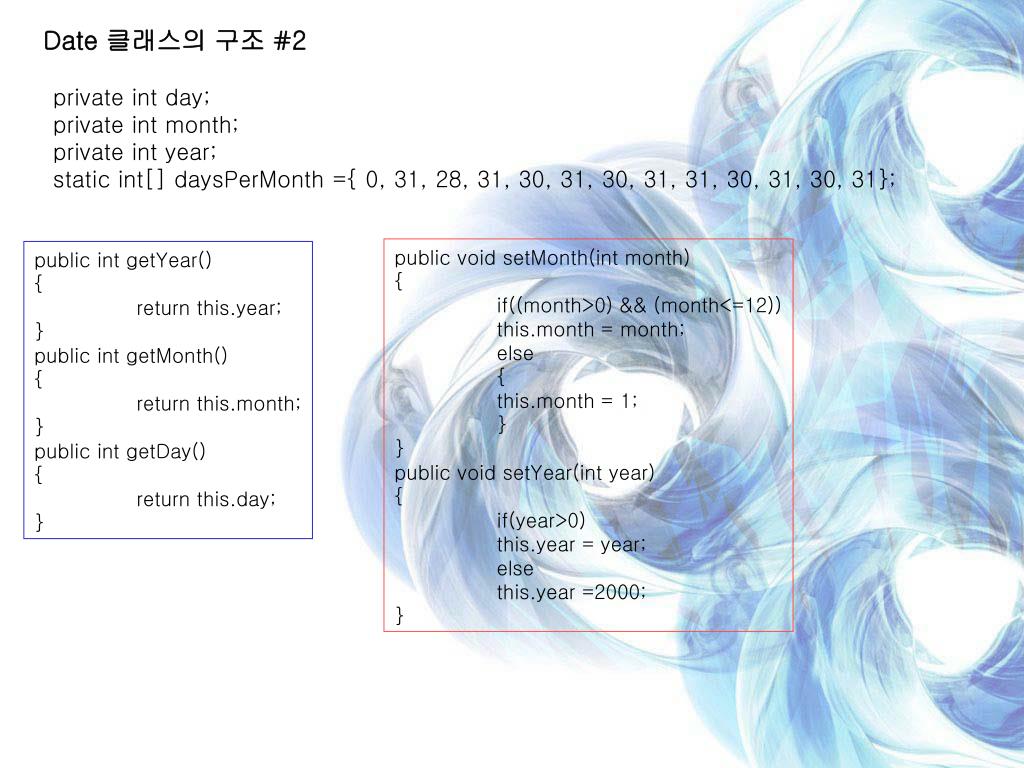 Date 클래스의 구조 #2

private int day;
private int month;
private int year;
static int[] daysPerMonth ={ 0, 31, 28, 31, 30, 31, 30, 31, 31, 30, 31, 30, 31};

public int getYear()
{
return this.year;
}
public int getMonth()
{
return this.month;
}
public int getDay()
{
return this.day;
}

public void setMonth(int month)
{
if((month>0) && (month<=12))
this.month = month;
else
{
this.month = 1;
}
}
public void setYear(int year)
{
if(year>0)
this.year = year;
else
this.year =2000;
}